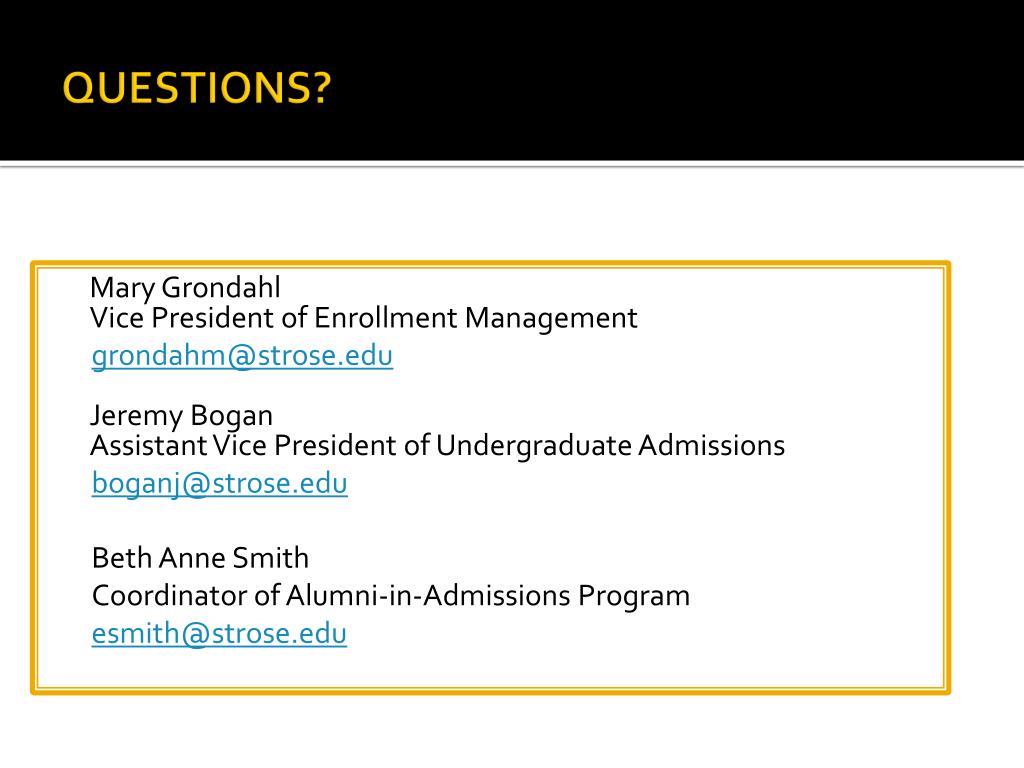 QUESTIONS?

Mary Grondahl
Vice President of Enrollment Management
grondahm@strose.edu

Jeremy Bogan
Assistant Vice President of Undergraduate Admissions
boganj@strose.edu

Beth Anne Smith
Coordinator of Alumni-in-Admissions Program
esmith@strose.edu